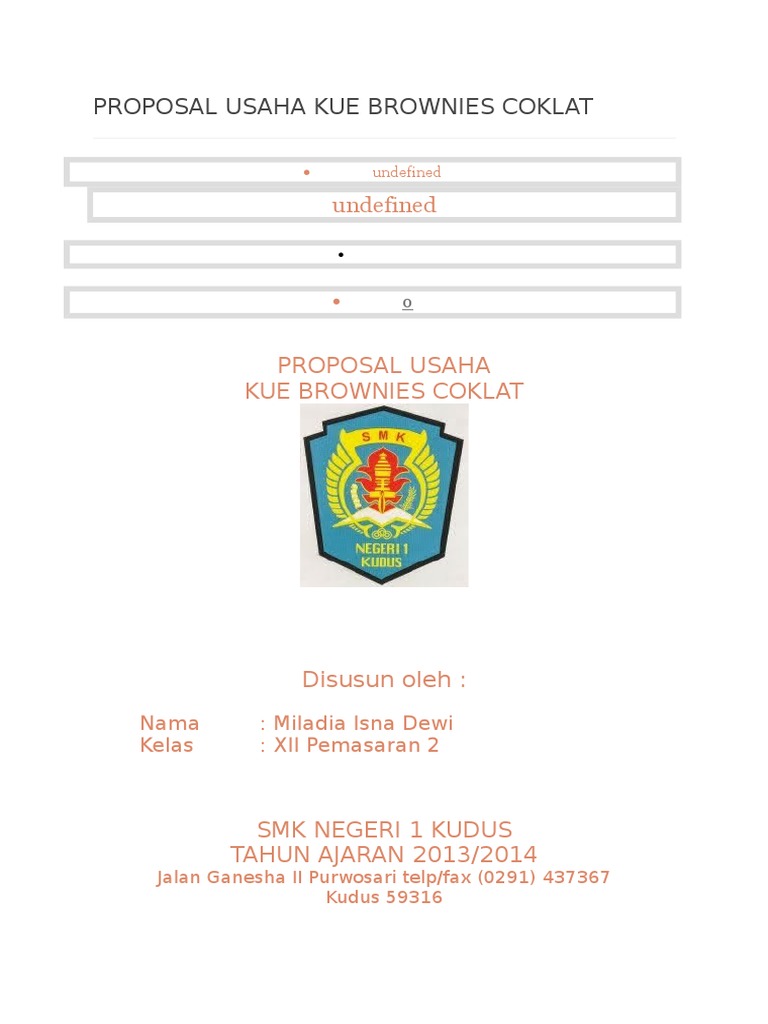 PROPOSAL USAHA KUE BROWNIES COKLAT

• undefined

undefined

•

• 0

PROPOSAL USAHA
KUE BROWNIES COKLAT

SMK
NEGERI 1
KUDUS

Disusun oleh :

Nama : Miladia Isna Dewi
Kelas : XII Pemasaran 2

SMK NEGERI 1 KUDUS
TAHUN AJARAN 2013/2014
Jalan Ganesha II Purwosari telp/fax (0291) 437367
Kudus 59316